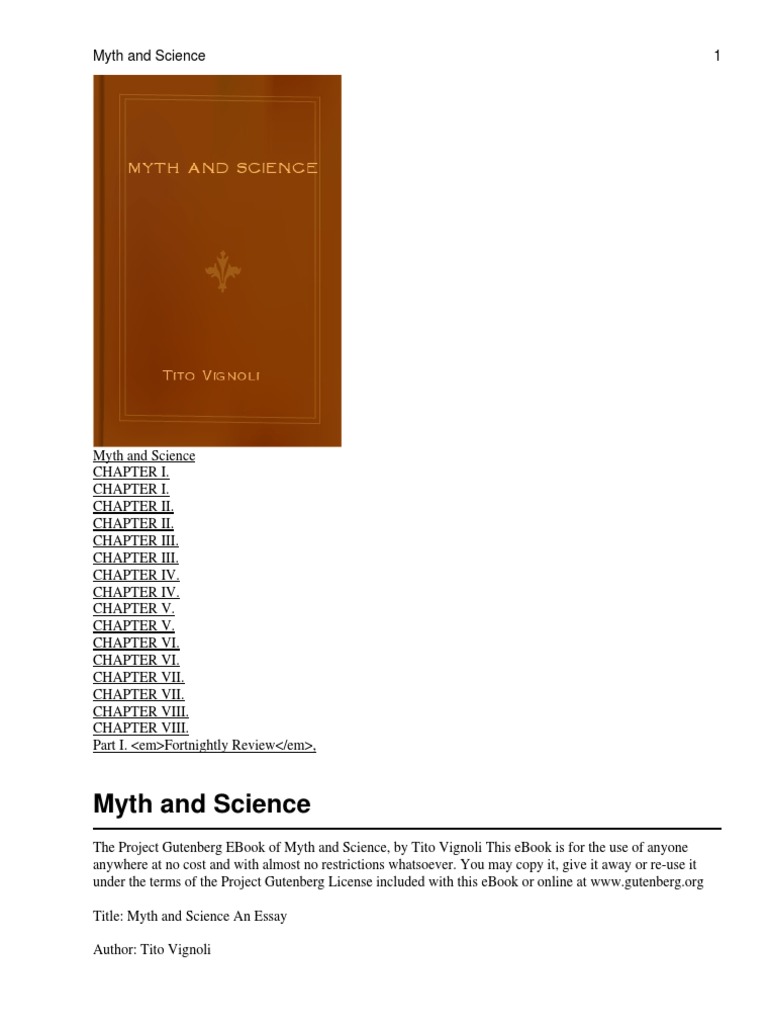 Myth and Science 1

MYTH AND SCIENCE

TITO VIGNOLI

Myth and Science
CHAPTER I.
CHAPTER I.
CHAPTER II.
CHAPTER II.
CHAPTER III.
CHAPTER III.
CHAPTER IV.
CHAPTER IV.
CHAPTER V.
CHAPTER V.
CHAPTER VI.
CHAPTER VI.
CHAPTER VII.
CHAPTER VII.
CHAPTER VIII.
CHAPTER VIII.
Part I. <em>Fortnightly Review</em>,

Myth and Science

The Project Gutenberg EBook of Myth and Science, by Tito Vignoli This eBook is for the use of anyone anywhere at no cost and with almost no restrictions whatsoever. You may copy it, give it away or re-use it under the terms of the Project Gutenberg License included with this eBook or online at www.gutenberg.org

Title: Myth and Science An Essay

Author: Tito Vignoli